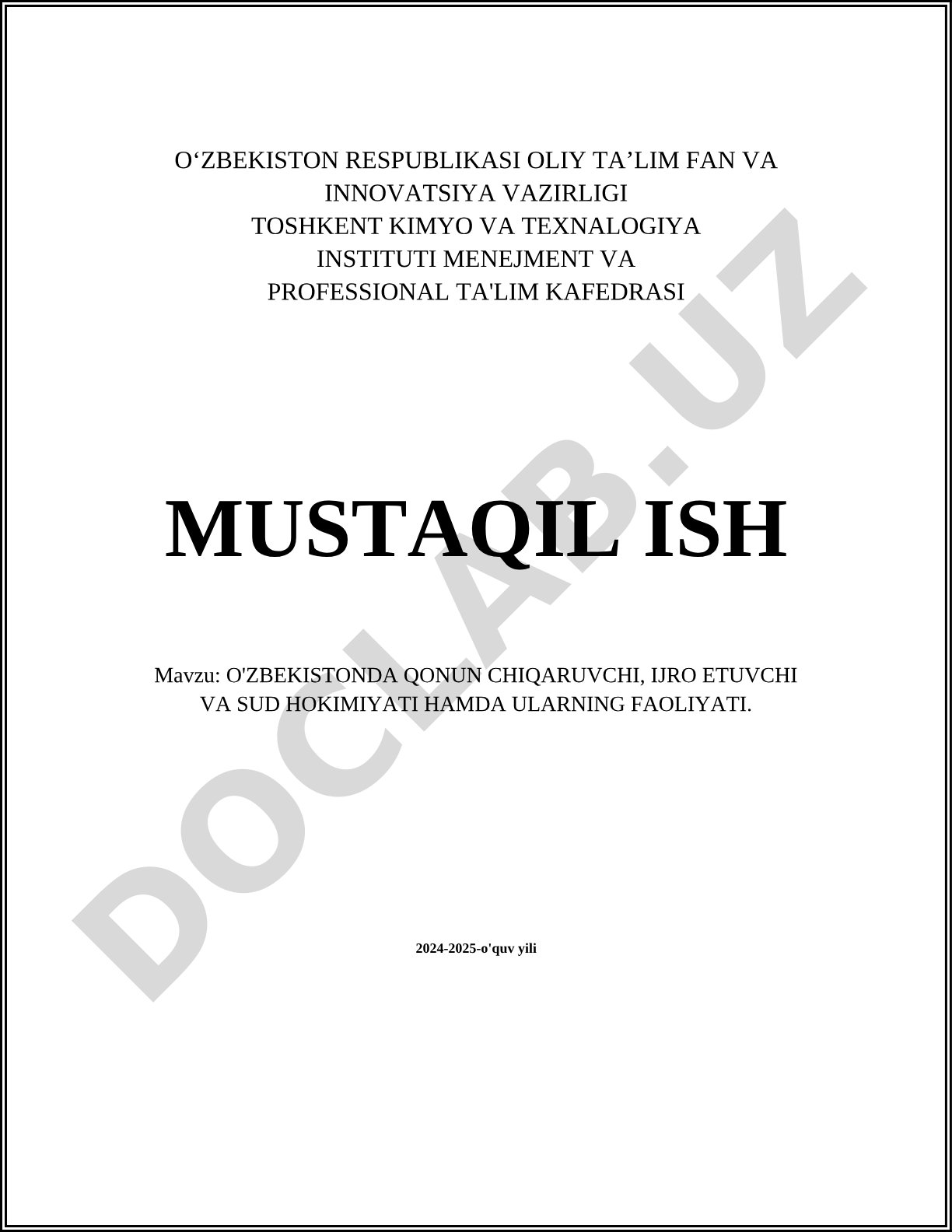 O'ZBEKISTON RESPUBLIKASI OLIY TA'LIM FAN VA INNOVATSIYA VAZIRLIGI
TOSHKENT KIMYO VA TEXNALOGIYA INSTITUTI MENEJMENT VA PROFESSIONAL TA'LIM KAFEDRASI

MUSTAQIL ISH

Mavzu: O'ZBEKISTONDA QONUN CHIQARUVCHI, IJRO ETUVCHI VA SUD HOKIMIYATI HAMDA ULARNING FAOLIYATI.

2024-2025-o'quv yili

DOCLAB.UZ